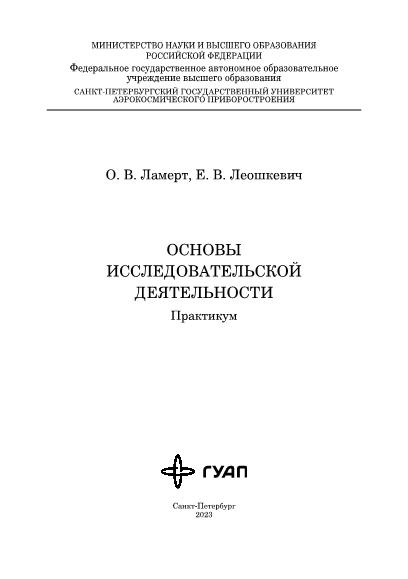 МИНИСТЕРСТВО НАУКИ И ВЫСШЕГО ОБРАЗОВАНИЯ РОССИЙСКОЙ ФЕДЕРАЦИИ
Федеральное государственное автономное образовательное учреждение высшего образования
САНКТ-ПЕТЕРБУРГСКИЙ ГОСУДАРСТВЕННЫЙ УНИВЕРСИТЕТ АЭРОКОСМИЧЕСКОГО ПРИБОРОСТРОЕНИЯ

О. В. Ламерт, Е. В. Леошкевич

ОСНОВЫ ИССЛЕДОВАТЕЛЬСКОЙ ДЕЯТЕЛЬНОСТИ
Практикум

ГУАП

Санкт-Петербург
2023